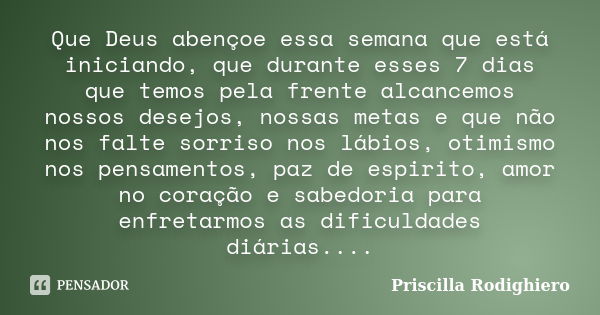 Que Deus abençoe essa semana que está iniciando, que durante esses 7 dias que temos pela frente alcancemos nossos desejos, nossas metas e que não nos falte sorriso nos lábios, otimismo nos pensamentos, paz de espirito, amor no coração e sabedoria para enfretarmos as dificuldades diárias....

PENSADOR

Priscilla Rodighiero